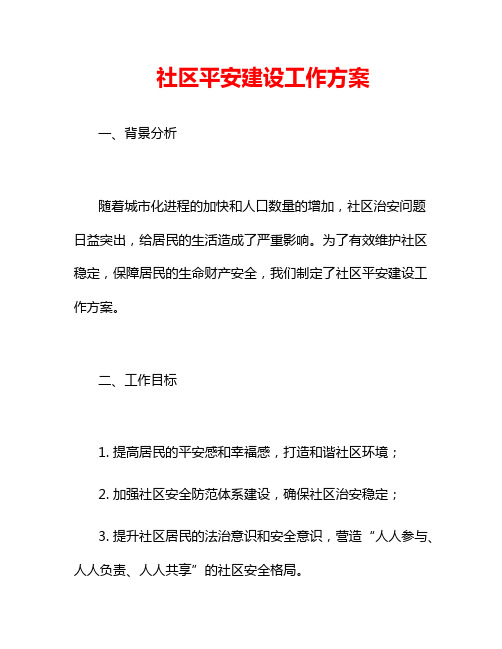 社区平安建设工作方案

一、背景分析

随着城市化进程的加快和人口数量的增加，社区治安问题日益突出，给居民的生活造成了严重影响。为了有效维护社区稳定，保障居民的生命财产安全，我们制定了社区平安建设工作方案。

二、工作目标

1. 提高居民的平安感和幸福感，打造和谐社区环境；

2. 加强社区安全防范体系建设，确保社区治安稳定；

3. 提升社区居民的法治意识和安全意识，营造“人人参与、人人负责、人人共享”的社区安全格局。